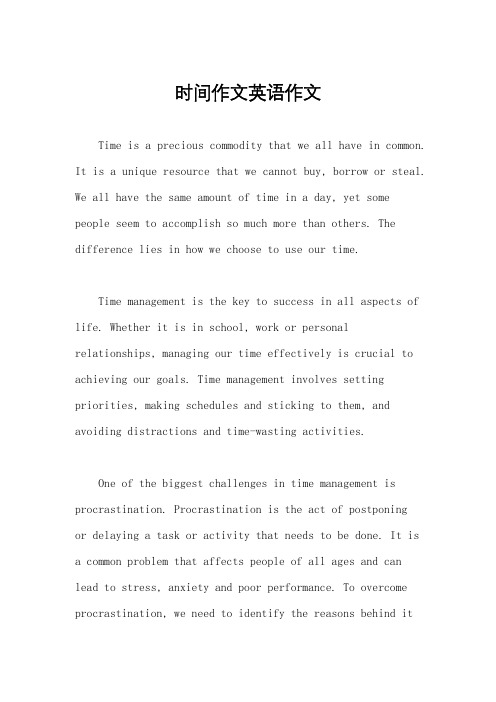 时间作文英语作文

Time is a precious commodity that we all have in common. It is a unique resource that we cannot buy, borrow or steal. We all have the same amount of time in a day, yet some people seem to accomplish so much more than others. The difference lies in how we choose to use our time.

Time management is the key to success in all aspects of life. Whether it is in school, work or personal relationships, managing our time effectively is crucial to achieving our goals. Time management involves setting priorities, making schedules and sticking to them, and avoiding distractions and time-wasting activities.

One of the biggest challenges in time management is procrastination. Procrastination is the act of postponing or delaying a task or activity that needs to be done. It is a common problem that affects people of all ages and can lead to stress, anxiety and poor performance. To overcome procrastination, we need to identify the reasons behind it